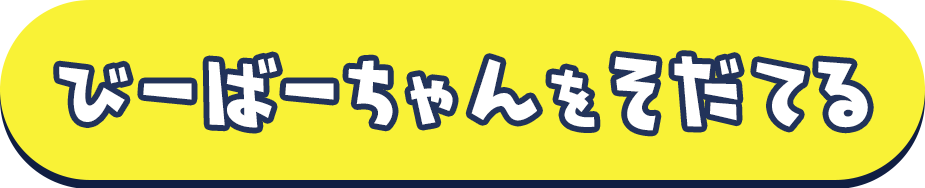 びーばーちゃんをそだてる